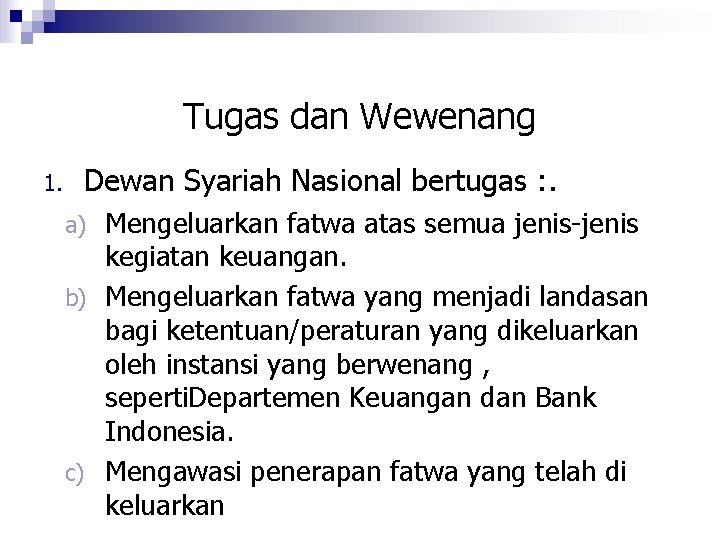 Tugas dan Wewenang

1. Dewan Syariah Nasional bertugas :.

a) Mengeluarkan fatwa atas semua jenis-jenis kegiatan keuangan.

b) Mengeluarkan fatwa yang menjadi landasan bagi ketentuan/peraturan yang dikeluarkan oleh instansi yang berwenang , sepertiDepartemen Keuangan dan Bank Indonesia.

c) Mengawasi penerapan fatwa yang telah di keluarkan